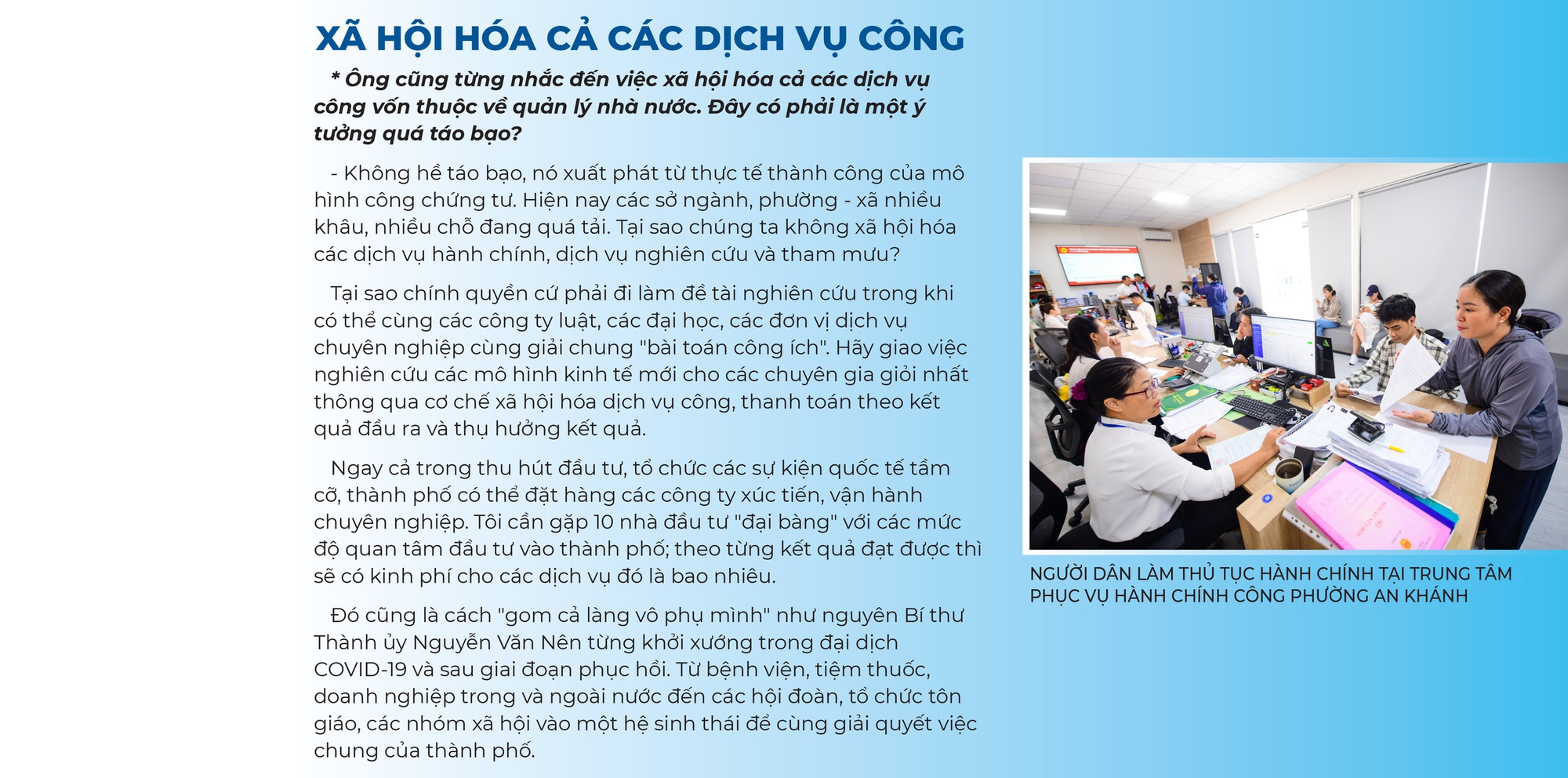 XÃ HỘI HÓA CẢ CÁC DỊCH VỤ CÔNG

* Ông cũng từng nhắc đến việc xã hội hóa cả các dịch vụ công vốn thuộc về quản lý nhà nước. Đây có phải là một ý tưởng quá táo bạo?

- Không hề táo bạo, nó xuất phát từ thực tế thành công của mô hình công chứng tư. Hiện nay các sở ngành, phường - xã nhiều khâu, nhiều chỗ đang quá tải. Tại sao chúng ta không xã hội hóa các dịch vụ hành chính, dịch vụ nghiên cứu và tham mưu?

Tại sao chính quyền cứ phải đi làm đề tài nghiên cứu trong khi có thể cùng các công ty luật, các đại học, các đơn vị dịch vụ chuyên nghiệp cùng giải chung "bài toán công ích". Hãy giao việc nghiên cứu các mô hình kinh tế mới cho các chuyên gia giỏi nhất thông qua cơ chế xã hội hóa dịch vụ công, thanh toán theo kết quả đầu ra và thụ hưởng kết quả.

Ngay cả trong thu hút đầu tư, tổ chức các sự kiện quốc tế tầm cỡ, thành phố có thể đặt hàng các công ty xúc tiến, vận hành chuyên nghiệp. Tôi cần gặp 10 nhà đầu tư "đại bàng" với các mức độ quan tâm đầu tư vào thành phố; theo từng kết quả đạt được thì sẽ có kinh phí cho các dịch vụ đó là bao nhiêu.

Đó cũng là cách "gom cả làng vô phụ mình" như nguyên Bí thư Thành ủy Nguyễn Văn Nên từng khởi xướng trong đại dịch COVID-19 và sau giai đoạn phục hồi. Từ bệnh viện, tiệm thuốc, doanh nghiệp trong và ngoài nước đến các hội đoàn, tổ chức tôn giáo, các nhóm xã hội vào một hệ sinh thái để cùng giải quyết việc chung của thành phố.

NGƯỜI DÂN LÀM THỦ TỤC HÀNH CHÍNH TẠI TRUNG TÂM PHỤC VỤ HÀNH CHÍNH CÔNG PHƯỜNG AN KHÁNH